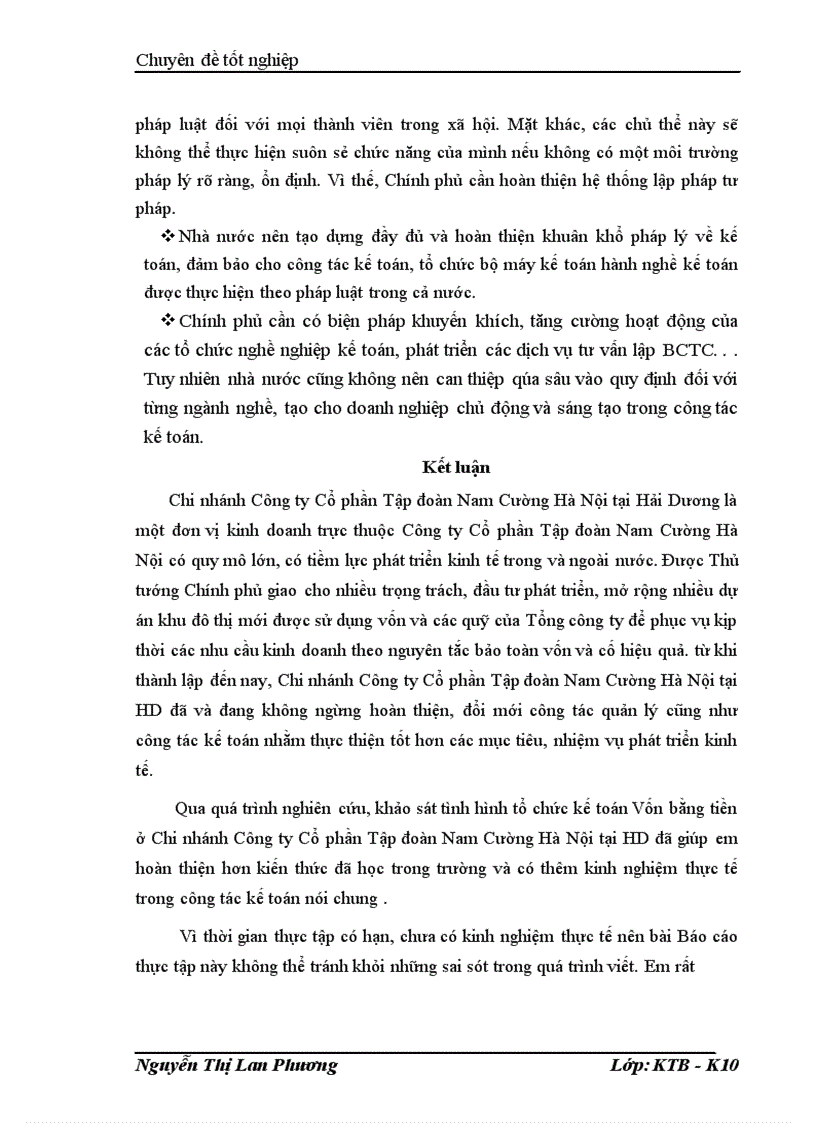 Chuyên đề tốt nghiệp

pháp luật đối với mọi thành viên trong xã hội. Mặt khác, các chủ thể này sẽ không thể thực hiện suôn sẻ chức năng của mình nếu không có một môi trường pháp lý rõ ràng, ổn định. Vì thế, Chính phủ cần hoàn thiện hệ thống lập pháp tư pháp.

❖ Nhà nước nên tạo dựng đầy đủ và hoàn thiện khuân khổ pháp lý về kế toán, đảm bảo cho công tác kế toán, tổ chức bộ máy kế toán hành nghề kế toán được thực hiện theo pháp luật trong cả nước.

❖ Chính phủ cần có biện pháp khuyến khích, tăng cường hoạt động của các tổ chức nghề nghiệp kế toán, phát triển các dịch vụ tư vấn lập BCTC. . . Tuy nhiên nhà nước cũng không nên can thiệp qúa sâu vào quy định đối với từng ngành nghề, tạo cho doanh nghiệp chủ động và sáng tạo trong công tác kế toán.

Kết luận

Chi nhánh Công ty Cổ phần Tập đoàn Nam Cường Hà Nội tại Hải Dương là một đơn vị kinh doanh trực thuộc Công ty Cổ phần Tập đoàn Nam Cường Hà Nội có quy mô lớn, có tiềm lực phát triển kinh tế trong và ngoài nước. Được Thủ tướng Chính phủ giao cho nhiều trọng trách, đầu tư phát triển, mở rộng nhiều dự án khu đô thị mới được sử dụng vốn và các quỹ của Tổng công ty để phục vụ kịp thời các nhu cầu kinh doanh theo nguyên tắc bảo toàn vốn và có hiệu quả. từ khi thành lập đến nay, Chi nhánh Công ty Cổ phần Tập đoàn Nam Cường Hà Nội tại HD đã và đang không ngừng hoàn thiện, đổi mới công tác quản lý cũng như công tác kế toán nhằm thực thiện tốt hơn các mục tiêu, nhiệm vụ phát triển kinh tế.

Qua quá trình nghiên cứu, khảo sát tình hình tổ chức kế toán Vốn bằng tiền ở Chi nhánh Công ty Cổ phần Tập đoàn Nam Cường Hà Nội tại HD đã giúp em hoàn thiện hơn kiến thức đã học trong trường và có thêm kinh nghiệm thực tế trong công tác kế toán nói chung .

Vì thời gian thực tập có hạn, chưa có kinh nghiệm thực tế nên bài Báo cáo thực tập này không thể tránh khỏi những sai sót trong quá trình viết. Em rất

Nguyễn Thị Lan Phương Lớp: KTB - K10